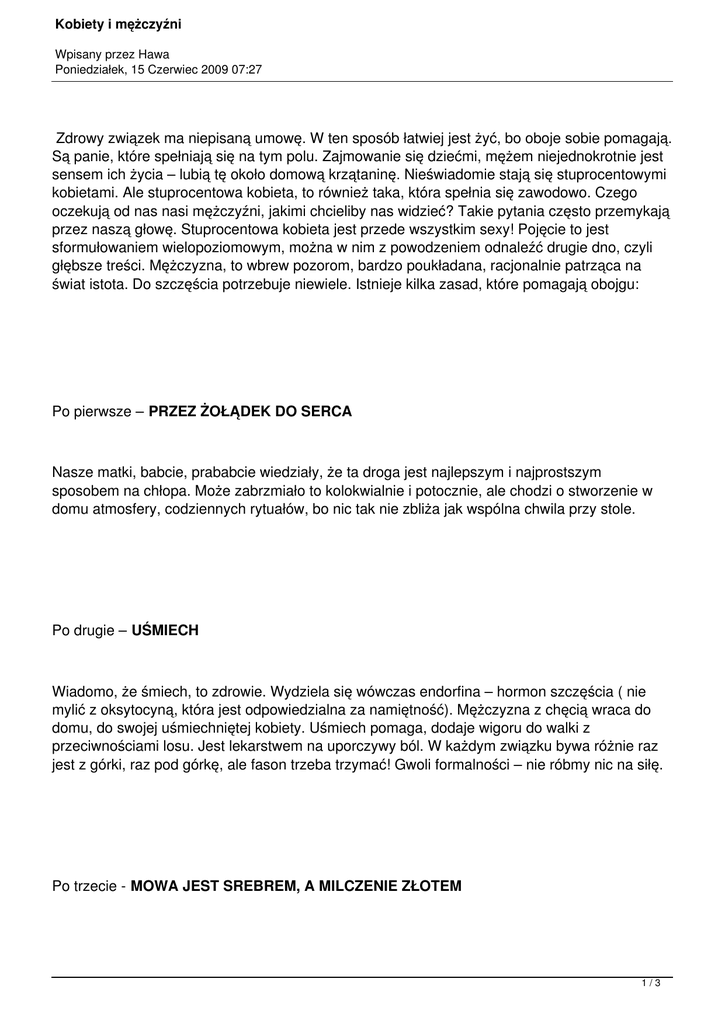 Kobiety i mężczyźni

Wpisany przez Hawa
Poniedziałek, 15 Czerwiec 2009 07:27

Zdrowy związek ma niepisaną umowę. W ten sposób łatwiej jest żyć, bo oboje sobie pomagają. Są panie, które spełniają się na tym polu. Zajmowanie się dziećmi, mężem niejednokrotnie jest sensem ich życia – lubią tę około domową krzątaninę. Nieświadomie stają się stuprocentowymi kobietami. Ale stuprocentowa kobieta, to również taka, która spełnia się zawodowo. Czego oczekują od nas nasi mężczyźni, jakimi chcieliby nas widzieć? Takie pytania często przemykają przez naszą głowę. Stuprocentowa kobieta jest przede wszystkim sexy! Pojęcie to jest sformułowaniem wielopoziomowym, można w nim z powodzeniem odnaleźć drugie dno, czyli głębsze treści. Mężczyzna, to wbrew pozorom, bardzo poukładana, racjonalnie patrząca na świat istota. Do szczęścia potrzebuje niewiele. Istnieje kilka zasad, które pomagają obojgu:

Po pierwsze – PRZEZ ŻOŁĄDEK DO SERCA

Nasze matki, babcie, prababcie wiedziały, że ta droga jest najlepszym i najprostszym sposobem na chłopa. Może zabrzmiało to kolokwialnie i potocznie, ale chodzi o stworzenie w domu atmosfery, codziennych rytuałów, bo nic tak nie zbliża jak wspólna chwila przy stole.

Po drugie – UŚMIECH

Wiadomo, że śmiech, to zdrowie. Wydziela się wówczas endorfina – hormon szczęścia ( nie mylić z oksytocyną, która jest odpowiedzialna za namiętność). Mężczyzna z chęcią wraca do domu, do swojej uśmiechniętej kobiety. Uśmiech pomaga, dodaje wigoru do walki z przeciwnościami losu. Jest lekarstwem na uporczywy ból. W każdym związku bywa różnie raz jest z górki, raz pod górkę, ale fason trzeba trzymać! Gwoli formalności – nie róbmy nic na siłę.

Po trzecie - MOWA JEST SREBREM, A MILCZENIE ZŁOTEM

1 / 3